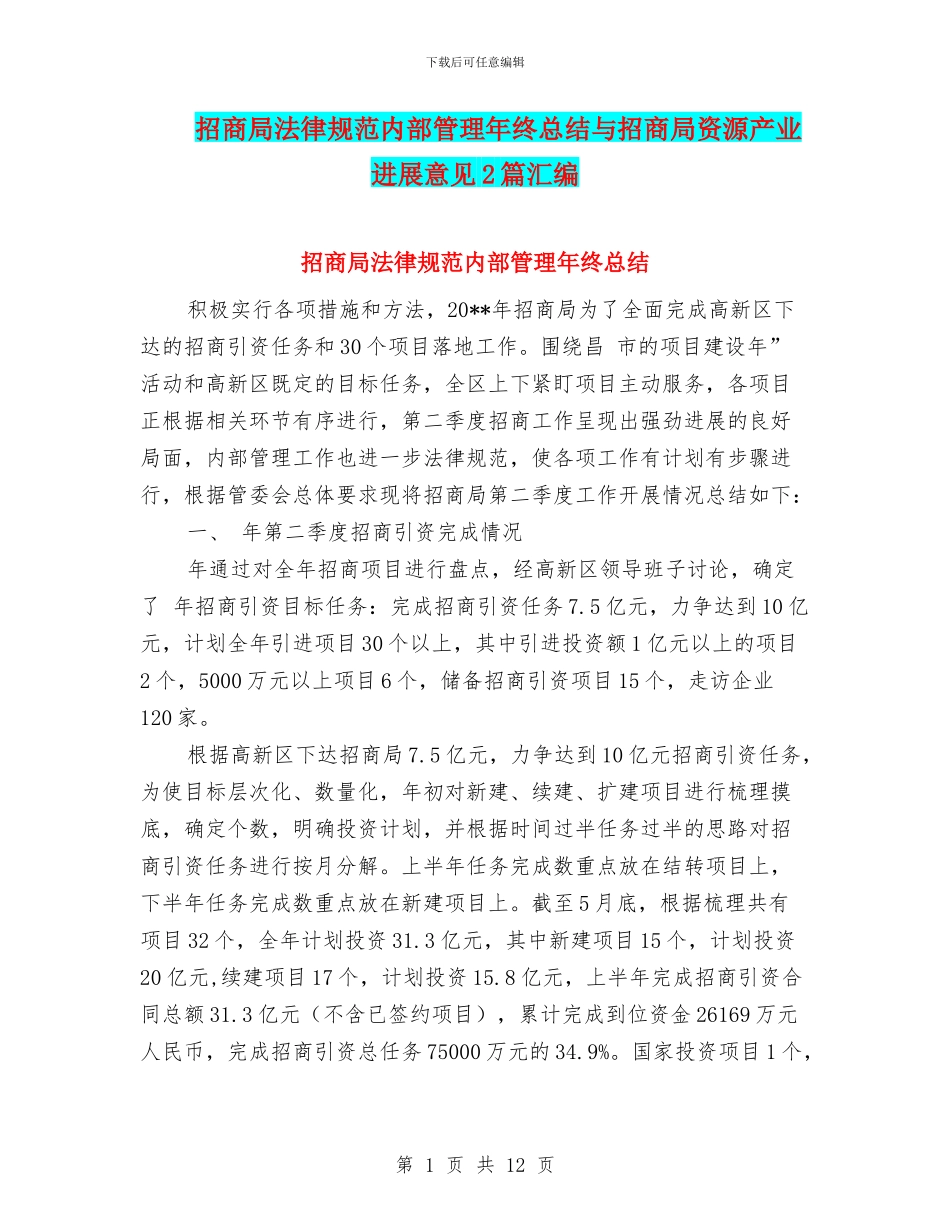 下载后可任意编辑

招商局法律规范内部管理年终总结与招商局资源产业进展意见2篇汇编

招商局法律规范内部管理年终总结

积极实行各项措施和方法，20**年招商局为了全面完成高新区下达的招商引资任务和30个项目落地工作。围绕昌 市的项目建设年”活动和高新区既定的目标任务，全区上下紧盯项目主动服务，各项目正根据相关环节有序进行，第二季度招商工作呈现出强劲进展的良好局面，内部管理工作也进一步法律规范，使各项工作有计划有步骤进行，根据管委会总体要求现将招商局第二季度工作开展情况总结如下：

一、 年第二季度招商引资完成情况

年通过对全年招商项目进行盘点，经高新区领导班子讨论，确定了 年招商引资目标任务：完成招商引资任务7.5亿元，力争达到10亿元，计划全年引进项目30个以上，其中引进投资额1亿元以上的项目2个，5000万元以上项目6个，储备招商引资项目15个，走访企业120家。

根据高新区下达招商局7.5亿元，力争达到10亿元招商引资任务，为使目标层次化、数量化，年初对新建、续建、扩建项目进行梳理摸底，确定个数，明确投资计划，并根据时间过半任务过半的思路对招商引资任务进行按月分解。上半年任务完成数重点放在结转项目上，下半年任务完成数重点放在新建项目上。截至5月底，根据梳理共有项目32个，全年计划投资31.3亿元，其中新建项目15个，计划投资20亿元,续建项目17个，计划投资15.8亿元，上半年完成招商引资合同总额31.3亿元（不含已签约项目），累计完成到位资金26169万元人民币，完成招商引资总任务75000万元的34.9%。国家投资项目1个，

第 1 页 共 12 页